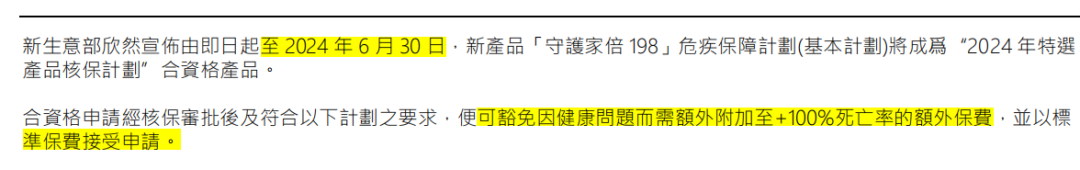 新生意部欣然宣佈由即日起至 2024 年 6 月 30 日，新產品「守護家倍 198」危疾保障計劃(基本計劃)將成爲 “2024 年特選產品核保計劃” 合資格產品。

合資格申請經核保審批後及符合以下計劃之要求，便可豁免因健康問題而需額外附加至+100%死亡率的額外保費，並以標準保費接受申請。